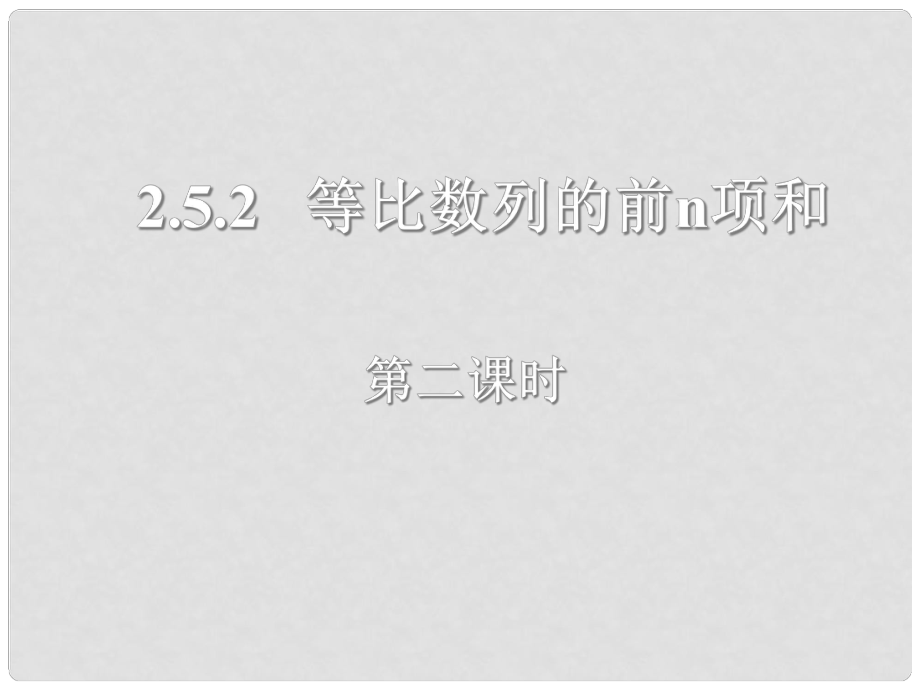 2.5.2 等比数列的前n项和

第二课时